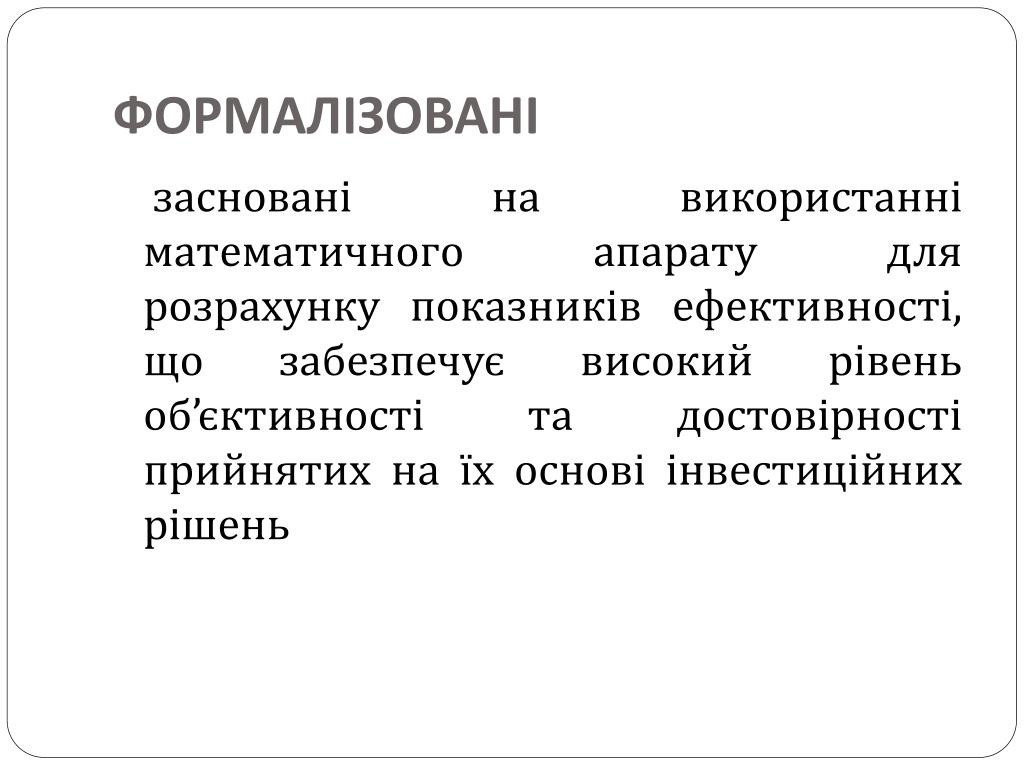 ФОРМАЛІЗОВАНІ

засновані на використанні математичного апарату для розрахунку показників ефективності, що забезпечує високий рівень об’єктивності та достовірності прийнятих на їх основі інвестиційних рішень